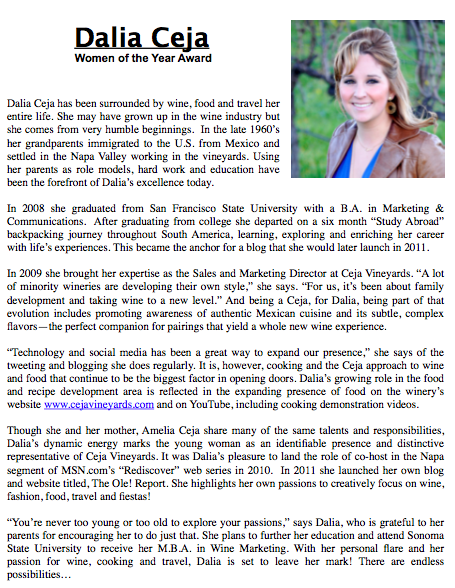 Dalia Ceja
Women of the Year Award

Dalia Ceja has been surrounded by wine, food and travel her entire life. She may have grown up in the wine industry but she comes from very humble beginnings. In the late 1960's her grandparents immigrated to the U.S. from Mexico and settled in the Napa Valley working in the vineyards. Using her parents as role models, hard work and education have been the forefront of Dalia's excellence today.

In 2008 she graduated from San Francisco State University with a B.A. in Marketing & Communications. After graduating from college she departed on a six month "Study Abroad" backpacking journey throughout South America, learning, exploring and enriching her career with life's experiences. This became the anchor for a blog that she would later launch in 2011.

In 2009 she brought her expertise as the Sales and Marketing Director at Ceja Vineyards. "A lot of minority wineries are developing their own style," she says. "For us, it's been about family development and taking wine to a new level." And being a Ceja, for Dalia, being part of that evolution includes promoting awareness of authentic Mexican cuisine and its subtle, complex flavors—the perfect companion for pairings that yield a whole new wine experience.

"Technology and social media has been a great way to expand our presence," she says of the tweeting and blogging she does regularly. It is, however, cooking and the Ceja approach to wine and food that continue to be the biggest factor in opening doors. Dalia's growing role in the food and recipe development area is reflected in the expanding presence of food on the winery's website www.cejavineyards.com and on YouTube, including cooking demonstration videos.

Though she and her mother, Amelia Ceja share many of the same talents and responsibilities, Dalia's dynamic energy marks the young woman as an identifiable presence and distinctive representative of Ceja Vineyards. It was Dalia's pleasure to land the role of co-host in the Napa segment of MSN.com's "Rediscover" web series in 2010. In 2011 she launched her own blog and website titled, The Ole! Report. She highlights her own passions to creatively focus on wine, fashion, food, travel and fiestas!

"You're never too young or too old to explore your passions," says Dalia, who is grateful to her parents for encouraging her to do just that. She plans to further her education and attend Sonoma State University to receive her M.B.A. in Wine Marketing. With her personal flare and her passion for wine, cooking and travel, Dalia is set to leave her mark! There are endless possibilities…